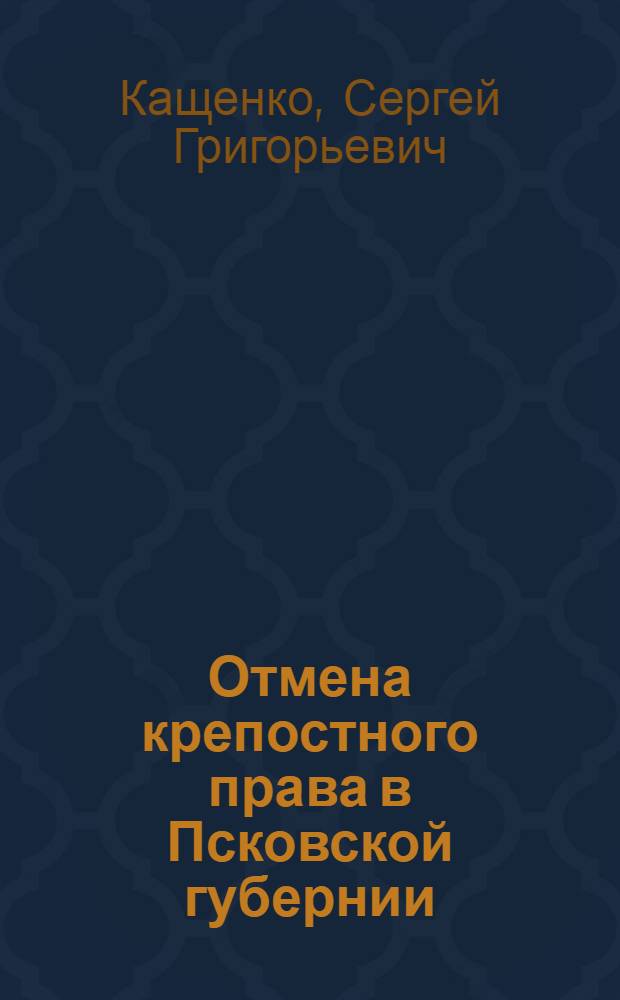 Кащенко, Сергей Григорьевич

Отмена крепостного права в Псковской губернии